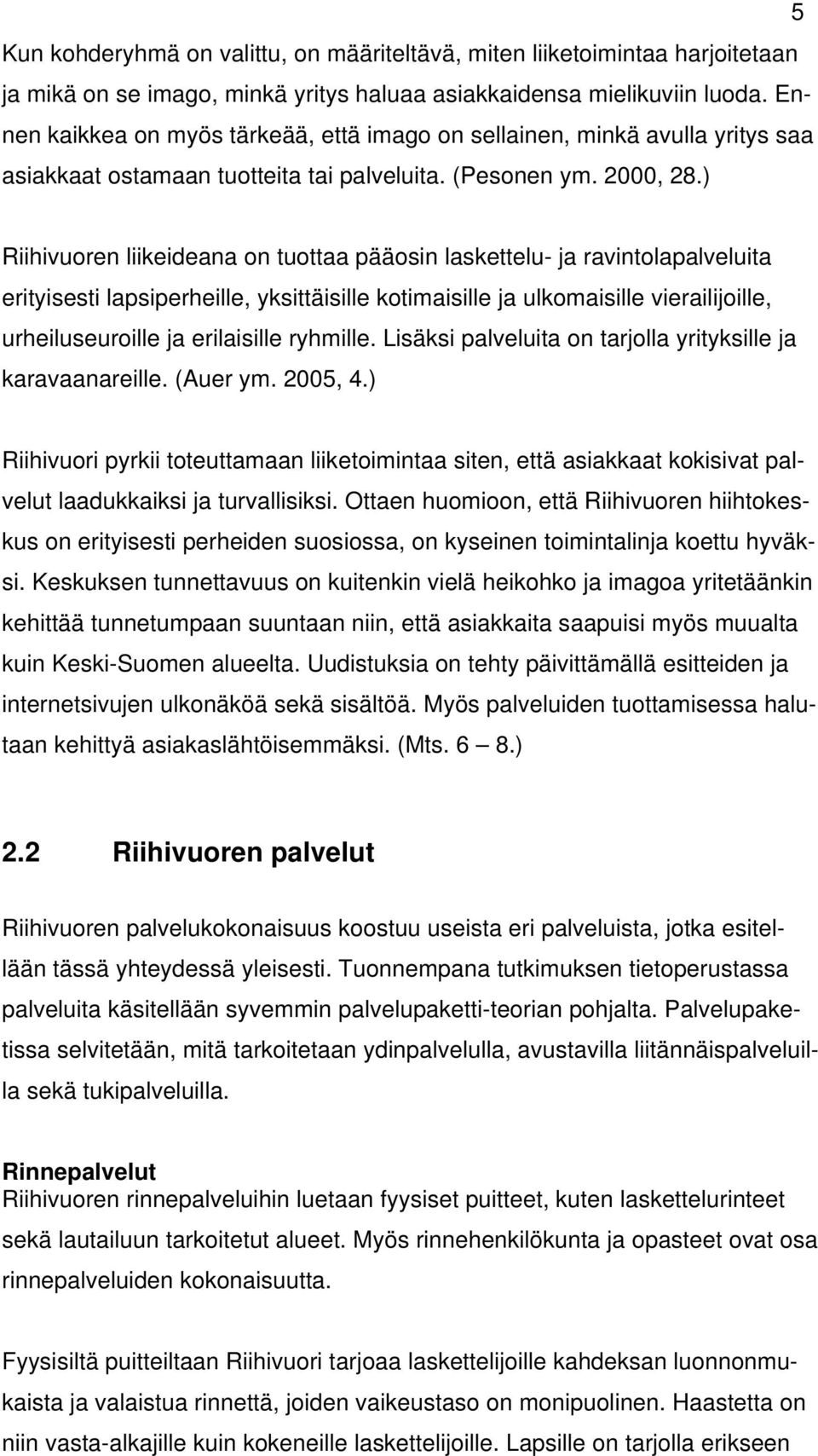 5

Kun kohderyhmä on valittu, on määriteltävä, miten liiketoimintaa harjoitetaan ja mikä on se imago, minkä yritys haluaa asiakkaidensa mielikuviin luoda. Ennen kaikkea on myös tärkeää, että imago on sellainen, minkä avulla yritys saa asiakkaat ostamaan tuotteita tai palveluita. (Pesonen ym. 2000, 28.)

Riihivuoren liikeideana on tuottaa pääosin laskettelu- ja ravintolapalveluita erityisesti lapsiperheille, yksittäisille kotimaisille ja ulkomaisille vierailijoille, urheiluseuroille ja erilaisille ryhmille. Lisäksi palveluita on tarjolla yrityksille ja karavaanareille. (Auer ym. 2005, 4.)

Riihivuori pyrkii toteuttamaan liiketoimintaa siten, että asiakkaat kokisivat palvelut laadukkaiksi ja turvallisiksi. Ottaen huomioon, että Riihivuoren hiihtokeskus on erityisesti perheiden suosiossa, on kyseinen toimintalinja koettu hyväksi. Keskuksen tunnettavuus on kuitenkin vielä heikohko ja imagoa yritetäänkin kehittää tunnetumpaan suuntaan niin, että asiakkaita saapuisi myös muualta kuin Keski-Suomen alueelta. Uudistuksia on tehty päivittämällä esitteiden ja internetsivujen ulkonäköä sekä sisältöä. Myös palveluiden tuottamisessa halutaan kehittyä asiakaslähtöisemmäksi. (Mts. 6 – 8.)

2.2 Riihivuoren palvelut

Riihivuoren palvelukokonaisuus koostuu useista eri palveluista, jotka esitellään tässä yhteydessä yleisesti. Tuonnempana tutkimuksen tietoperustassa palveluita käsitellään syvemmin palvelupaketti-teorian pohjalta. Palvelupaketissa selvitetään, mitä tarkoitetaan ydinpalvelulla, avustavilla liitännäispalveluilla sekä tukipalveluilla.

Rinnepalvelut
Riihivuoren rinnepalveluihin luetaan fyysiset puitteet, kuten laskettelurinteet sekä lautailuun tarkoitetut alueet. Myös rinnehenkilökunta ja opasteet ovat osa rinnepalveluiden kokonaisuutta.

Fyysisiltä puitteiltaan Riihivuori tarjoaa laskettelijoille kahdeksan luonnonmukaista ja valaistua rinnettä, joiden vaikeustaso on monipuolinen. Haastetta on niin vasta-alkajille kuin kokeneille laskettelijoille. Lapsille on tarjolla erikseen